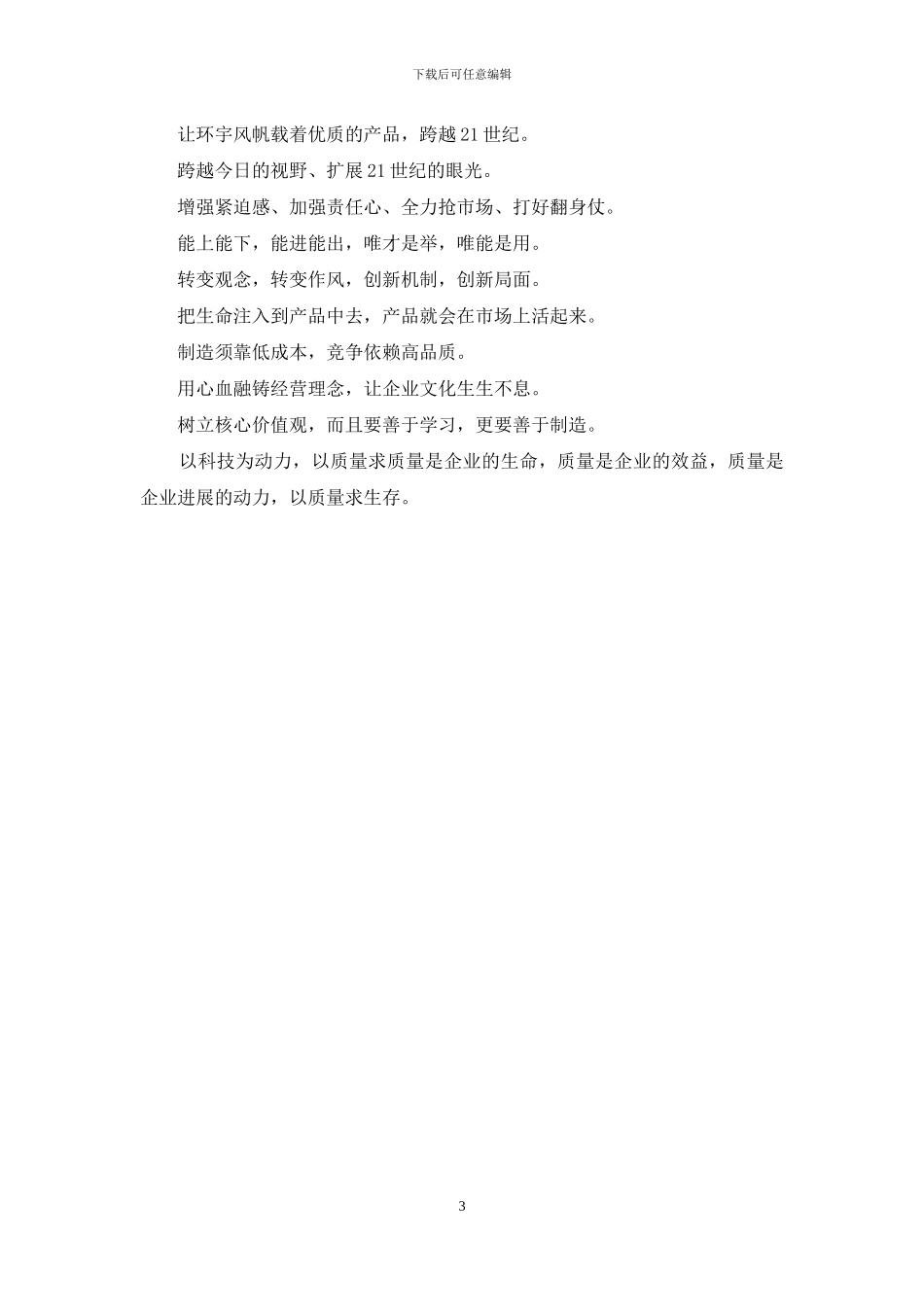 下载后可任意编辑

让环宇风帆载着优质的产品，跨越21世纪。

跨越今日的视野、扩展21世纪的眼光。

增强紧迫感、加强责任心、全力抢市场、打好翻身仗。

能上能下，能进能出，唯才是举，唯能是用。

转变观念，转变作风，创新机制，创新局面。

把生命注入到产品中去，产品就会在市场上活起来。

制造须靠低成本，竞争依赖高品质。

用心血融铸经营理念，让企业文化生生不息。

树立核心价值观，而且要善于学习，更要善于制造。

以科技为动力，以质量求质量是企业的生命，质量是企业的效益，质量是企业进展的动力，以质量求生存。

3